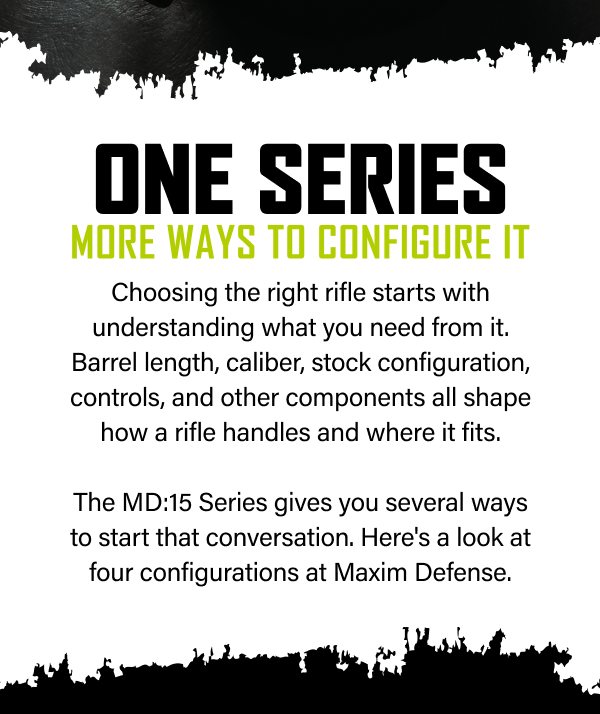 ONE SERIES
MORE WAYS TO CONFIGURE IT

Choosing the right rifle starts with understanding what you need from it. Barrel length, caliber, stock configuration, controls, and other components all shape how a rifle handles and where it fits.

The MD:15 Series gives you several ways to start that conversation. Here's a look at four configurations at Maxim Defense.